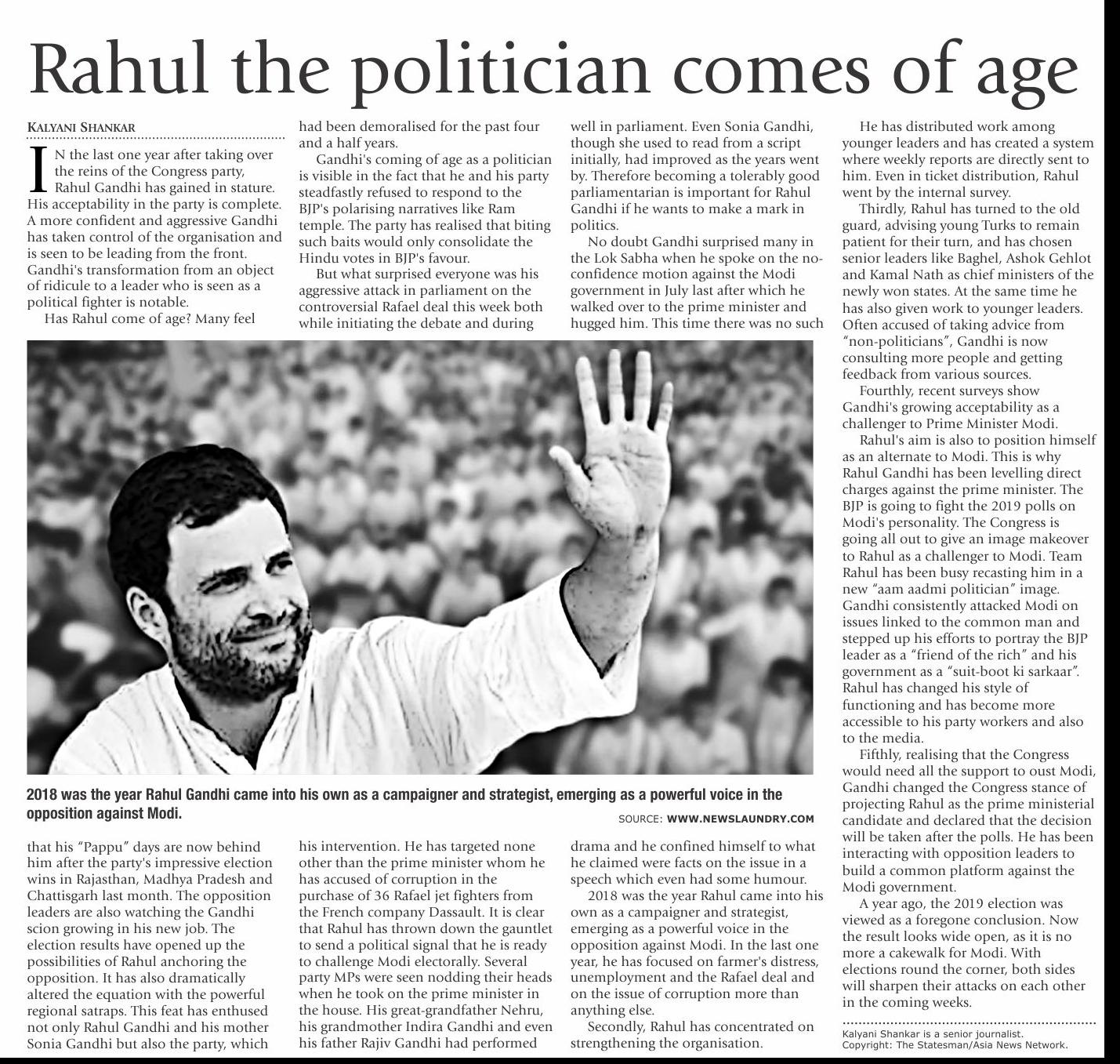 Rahul the politician comes of age

KALYANI SHANKAR

IN the last one year after taking over the reins of the Congress party, Rahul Gandhi has gained in stature. His acceptability in the party is complete. A more confident and aggressive Gandhi has taken control of the organisation and is seen to be leading from the front. Gandhi's transformation from an object of ridicule to a leader who is seen as a political fighter is notable.

Has Rahul come of age? Many feel that his "Pappu" days are now behind him after the party's impressive election wins in Rajasthan, Madhya Pradesh and Chattisgarh last month. The opposition leaders are also watching the Gandhi scion growing in his new job. The election results have opened up the possibilities of Rahul anchoring the opposition. It has also dramatically altered the equation with the powerful regional satraps. This feat has enthused not only Rahul Gandhi and his mother Sonia Gandhi but also the party, which had been demoralised for the past four and a half years.

Gandhi's coming of age as a politician is visible in the fact that he and his party steadfastly refused to respond to the BJP's polarising narratives like Ram temple. The party has realised that biting such baits would only consolidate the Hindu votes in BJP's favour.

But what surprised everyone was his aggressive attack in parliament on the controversial Rafael deal this week both while initiating the debate and during his intervention. He has targeted none other than the prime minister whom he has accused of corruption in the purchase of 36 Rafael jet fighters from the French company Dassault. It is clear that Rahul has thrown down the gauntlet to send a political signal that he is ready to challenge Modi electorally. Several party MPs were seen nodding their heads when he took on the prime minister in the house. His great-grandfather Nehru, his grandmother Indira Gandhi and even his father Rajiv Gandhi had performed well in parliament. Even Sonia Gandhi, though she used to read from a script initially, had improved as the years went by. Therefore becoming a tolerably good parliamentarian is important for Rahul Gandhi if he wants to make a mark in politics.

No doubt Gandhi surprised many in the Lok Sabha when he spoke on the no-confidence motion against the Modi government in July last after which he walked over to the prime minister and hugged him. This time there was no such drama and he confined himself to what he claimed were facts on the issue in a speech which even had some humour.

2018 was the year Rahul came into his own as a campaigner and strategist, emerging as a powerful voice in the opposition against Modi. In the last one year, he has focused on farmer's distress, unemployment and the Rafael deal and on the issue of corruption more than anything else.

Secondly, Rahul has concentrated on strengthening the organisation.

He has distributed work among younger leaders and has created a system where weekly reports are directly sent to him. Even in ticket distribution, Rahul went by the internal survey.

Thirdly, Rahul has turned to the old guard, advising young Turks to remain patient for their turn, and has chosen senior leaders like Baghel, Ashok Gehlot and Kamal Nath as chief ministers of the newly won states. At the same time he has also given work to younger leaders. Often accused of taking advice from "non-politicians", Gandhi is now consulting more people and getting feedback from various sources.

Fourthly, recent surveys show Gandhi's growing acceptability as a challenger to Prime Minister Modi.

Rahul's aim is also to position himself as an alternate to Modi. This is why Rahul Gandhi has been levelling direct charges against the prime minister. The BJP is going to fight the 2019 polls on Modi's personality. The Congress is going all out to give an image makeover to Rahul as a challenger to Modi. Team Rahul has been busy recasting him in a new "aam aadmi politician" image. Gandhi consistently attacked Modi on issues linked to the common man and stepped up his efforts to portray the BJP leader as a "friend of the rich" and his government as a "suit-boot ki sarkaar". Rahul has changed his style of functioning and has become more accessible to his party workers and also to the media.

Fifthly, realising that the Congress would need all the support to oust Modi, Gandhi changed the Congress stance of projecting Rahul as the prime ministerial candidate and declared that the decision will be taken after the polls. He has been interacting with opposition leaders to build a common platform against the Modi government.

A year ago, the 2019 election was viewed as a foregone conclusion. Now the result looks wide open, as it is no more a cakewalk for Modi. With elections round the corner, both sides will sharpen their attacks on each other in the coming weeks.

Kalyani Shankar is a senior journalist.
Copyright: The Statesman/Asia News Network.

2018 was the year Rahul Gandhi came into his own as a campaigner and strategist, emerging as a powerful voice in the opposition against Modi.

SOURCE: WWW.NEWSLAUNDRY.COM